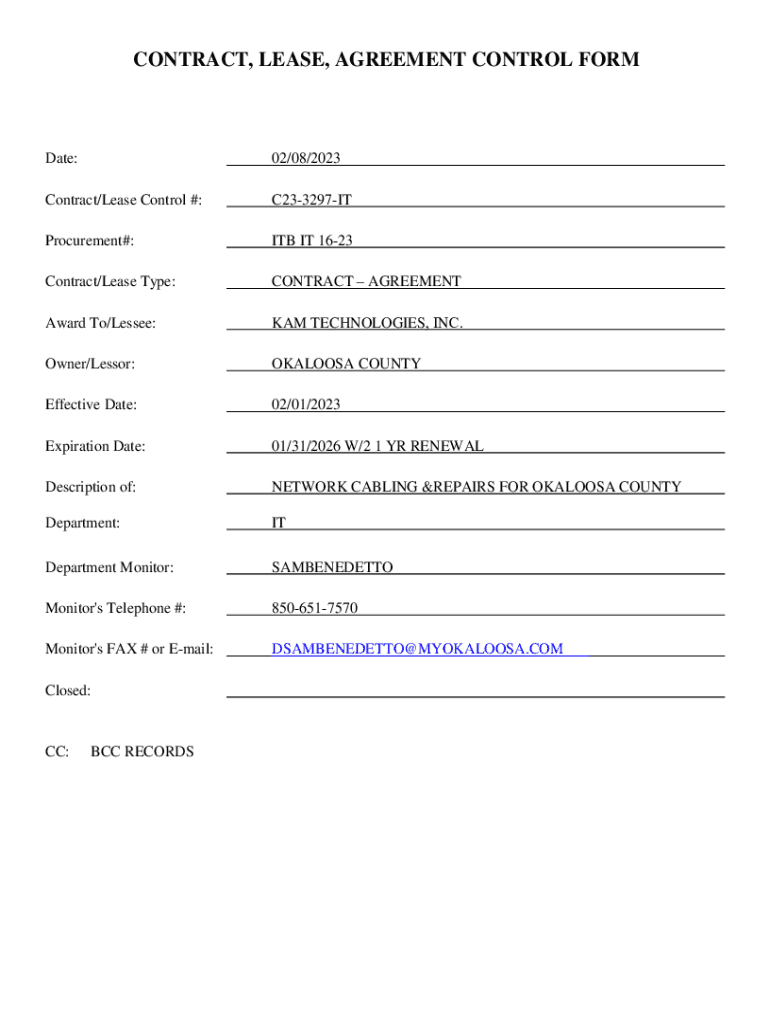 CONTRACT, LEASE, AGREEMENT CONTROL FORM

Date: 02/08/2023

Contract/Lease Control #: C23-3297-IT

Procurement#: ITB IT 16-23

Contract/Lease Type: CONTRACT – AGREEMENT

Award To/Lessee: KAM TECHNOLOGIES, INC.

Owner/Lessor: OKALOOSA COUNTY

Effective Date: 02/01/2023

Expiration Date: 01/31/2026 W/2 1 YR RENEWAL

Description of: NETWORK CABLING &REPAIRS FOR OKALOOSA COUNTY

Department: IT

Department Monitor: SAMBENEDETTO

Monitor's Telephone #: 850-651-7570

Monitor's FAX # or E-mail: DSAMBENEDETTO@MYOKALOOSA.COM

Closed:

CC: BCC RECORDS